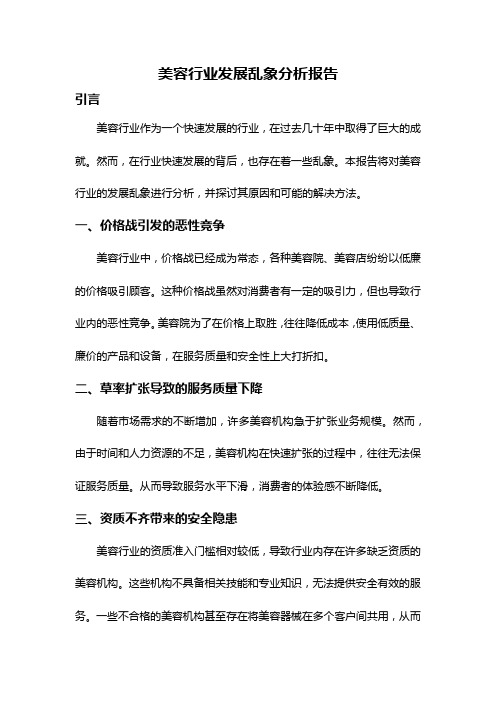 美容行业发展乱象分析报告

引言

美容行业作为一个快速发展的行业，在过去几十年中取得了巨大的成就。然而，在行业快速发展的背后，也存在着一些乱象。本报告将对美容行业的发展乱象进行分析，并探讨其原因和可能的解决方法。

一、价格战引发的恶性竞争

美容行业中，价格战已经成为常态，各种美容院、美容店纷纷以低廉的价格吸引顾客。这种价格战虽然对消费者有一定的吸引力，但也导致行业内的恶性竞争。美容院为了在价格上取胜，往往降低成本，使用低质量、廉价的产品和设备，在服务质量和安全性上大打折扣。

二、草率扩张导致的服务质量下降

随着市场需求的不断增加，许多美容机构急于扩张业务规模。然而，由于时间和人力资源的不足，美容机构在快速扩张的过程中，往往无法保证服务质量。从而导致服务水平下滑，消费者的体验感不断降低。

三、资质不齐带来的安全隐患

美容行业的资质准入门槛相对较低，导致行业内存在许多缺乏资质的美容机构。这些机构不具备相关技能和专业知识，无法提供安全有效的服务。一些不合格的美容机构甚至存在将美容器械在多个客户间共用，从而